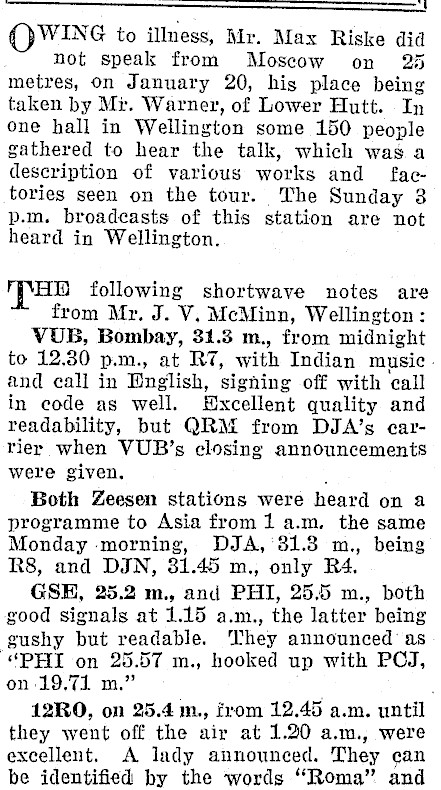 OWING to illness, Mr. Max Riske did not speak from Moscow on 25 metres, on January 20, his place being taken by Mr. Warner, of Lower Hutt. In one hall in Wellington some 150 people gathered to hear the talk, which was a description of various works and factories seen on the tour. The Sunday 3 p.m. broadcasts of this station are not heard in Wellington.

THE following shortwave notes are from Mr. J. V. McMinn, Wellington:

VUB, Bombay, 31.3 m., from midnight to 12.30 p.m., at R7, with Indian music and call in English, signing off with call in code as well. Excellent quality and readability, but QRM from DJA's carrier when VUB's closing announcements were given.

Both Zeesen stations were heard on a programme to Asia from 1 a.m. the same Monday morning, DJA, 31.3 m., being R8, and DJN, 31.45 m., only R4.

GSE, 25.2 m., and PHI, 25.5 m., both good signals at 1.15 a.m., the latter being gushy but readable. They announced as "PHI on 25.57 m., hooked up with PCJ, on 19.71 m."

12RO, on 25.4 m., from 12.45 a.m. until they went off the air at 1.20 a.m., were excellent. A lady announced. They can be identified by the words "Roma" and